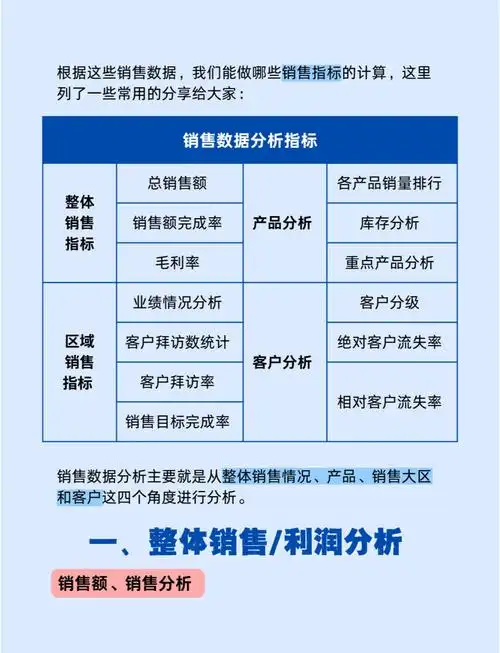 根据这些销售数据，我们能做哪些销售指标的计算，这里列了一些常用的分享给大家：

| 销售数据分析指标 | | | |
|---|---|---|---|
| 整体销售指标 | 总销售额 | 产品分析 | 各产品销量排行 |
| | 销售额完成率 | | 库存分析 |
| | 毛利率 | | 重点产品分析 |
| 区域销售指标 | 业绩情况分析 | 客户分析 | 客户分级 |
| | 客户拜访数统计 | | 绝对客户流失率 |
| | 客户拜访率 | | 相对客户流失率 |
| | 销售目标完成率 | | |

销售数据分析主要就是从整体销售情况、产品、销售大区和客户这四个角度进行分析。

一、整体销售/利润分析

销售额、销售分析